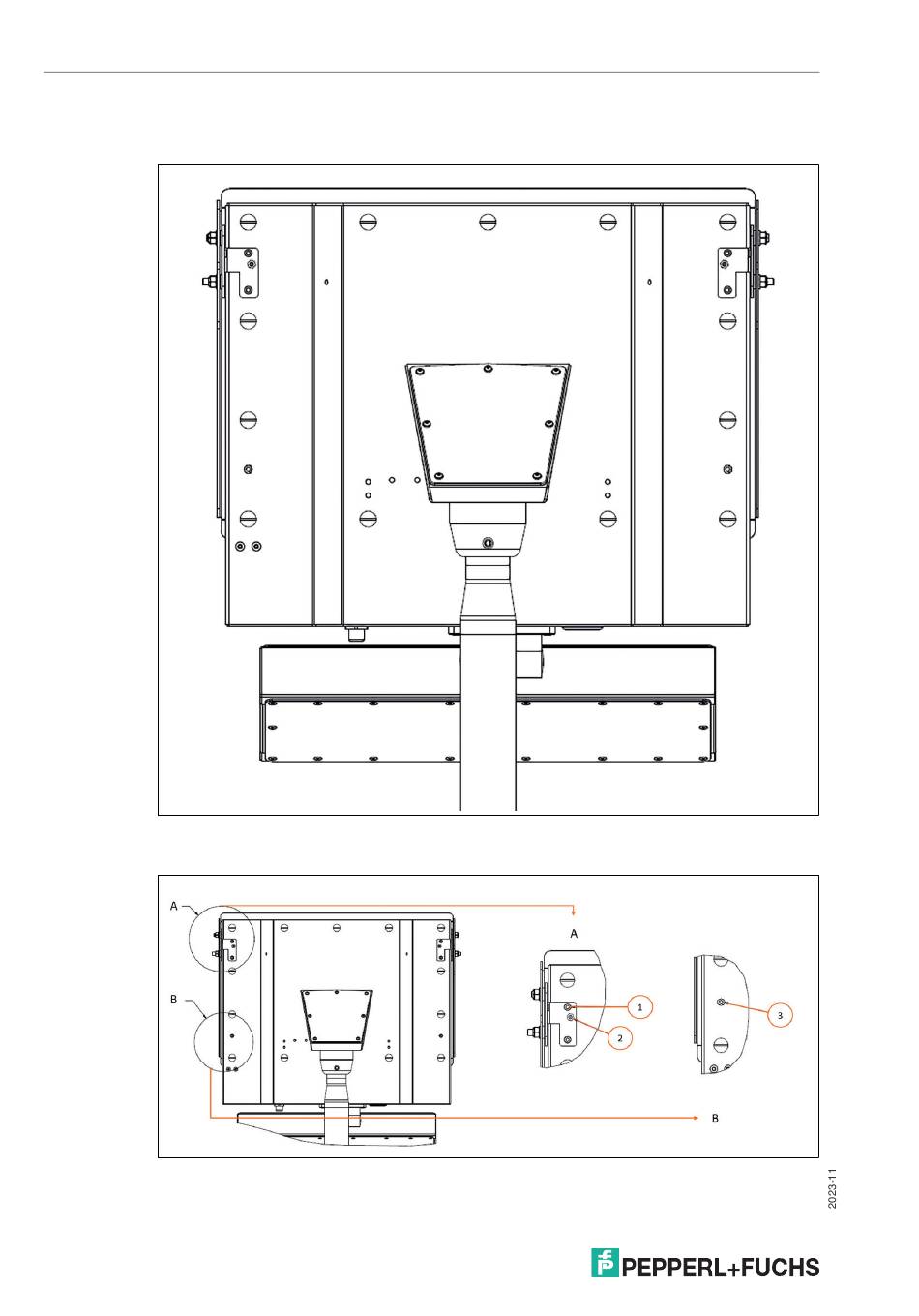 A

B

A

1

2

3

B

2023-11

PEPPERL+FUCHS